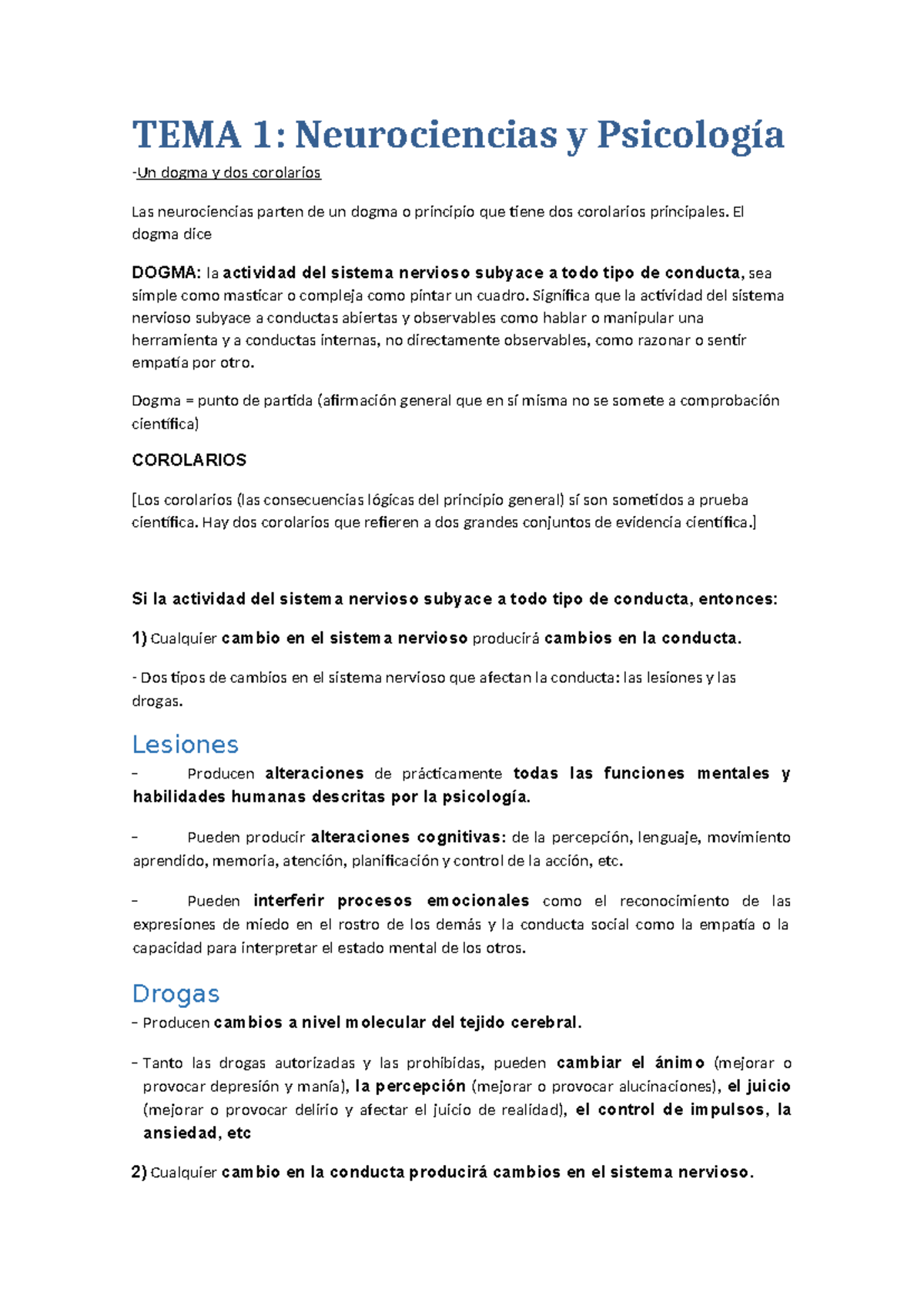 TEMA 1: Neurociencias y Psicología

-Un dogma y dos corolarios

Las neurociencias parten de un dogma o principio que tiene dos corolarios principales. El dogma dice

DOGMA: la actividad del sistema nervioso subyace a todo tipo de conducta, sea simple como masticar o compleja como pintar un cuadro. Significa que la actividad del sistema nervioso subyace a conductas abiertas y observables como hablar o manipular una herramienta y a conductas internas, no directamente observables, como razonar o sentir empatía por otro.

Dogma = punto de partida (afirmación general que en sí misma no se somete a comprobación científica)

COROLARIOS

[Los corolarios (las consecuencias lógicas del principio general) sí son sometidos a prueba científica. Hay dos corolarios que refieren a dos grandes conjuntos de evidencia científica.]

Si la actividad del sistema nervioso subyace a todo tipo de conducta, entonces:

1) Cualquier cambio en el sistema nervioso producirá cambios en la conducta.

- Dos tipos de cambios en el sistema nervioso que afectan la conducta: las lesiones y las drogas.

Lesiones

- Producen alteraciones de prácticamente todas las funciones mentales y habilidades humanas descritas por la psicología.

- Pueden producir alteraciones cognitivas: de la percepción, lenguaje, movimiento aprendido, memoria, atención, planificación y control de la acción, etc.

- Pueden interferir procesos emocionales como el reconocimiento de las expresiones de miedo en el rostro de los demás y la conducta social como la empatía o la capacidad para interpretar el estado mental de los otros.

Drogas

- Producen cambios a nivel molecular del tejido cerebral.

- Tanto las drogas autorizadas y las prohibidas, pueden cambiar el ánimo (mejorar o provocar depresión y manía), la percepción (mejorar o provocar alucinaciones), el juicio (mejorar o provocar delirio y afectar el juicio de realidad), el control de impulsos, la ansiedad, etc

2) Cualquier cambio en la conducta producirá cambios en el sistema nervioso.